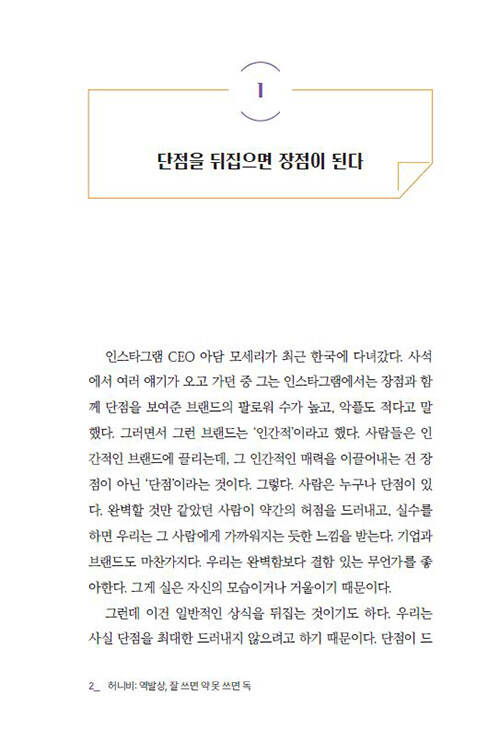 1

단점을 뒤집으면 장점이 된다

인스타그램 CEO 아담 모세리가 최근 한국에 다녀갔다. 사석에서 여러 얘기가 오고 가던 중 그는 인스타그램에서는 장점과 함께 단점을 보여준 브랜드의 팔로워 수가 높고, 악플도 적다고 말했다. 그러면서 그런 브랜드는 '인간적'이라고 했다. 사람들은 인간적인 브랜드에 끌리는데, 그 인간적인 매력을 이끌어내는 건 장점이 아닌 '단점'이라는 것이다. 그렇다. 사람은 누구나 단점이 있다. 완벽할 것만 같았던 사람이 약간의 허점을 드러내고, 실수를 하면 우리는 그 사람에게 가까워지는 듯한 느낌을 받는다. 기업과 브랜드도 마찬가지다. 우리는 완벽함보다 결함 있는 무언가를 좋아한다. 그게 실은 자신의 모습이거나 거울이기 때문이다.

그런데 이건 일반적인 상식을 뒤집는 것이기도 하다. 우리는 사실 단점을 최대한 드러내지 않으려고 하기 때문이다. 단점이 드

2_ 허니비: 역발상, 잘 쓰면 약 못 쓰면 독